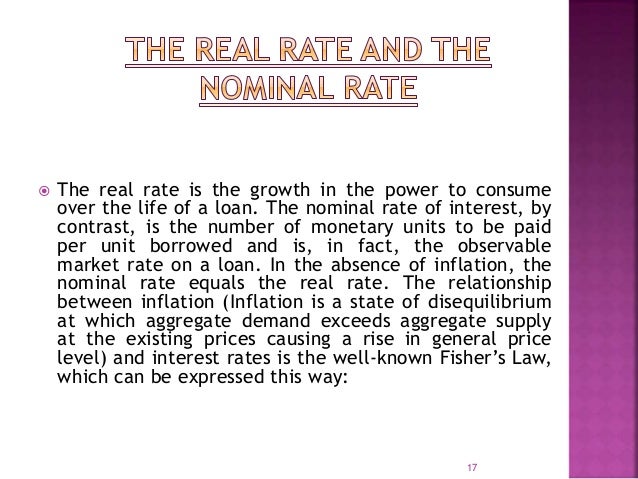 THE REAL RATE AND THE NOMINAL RATE

• The real rate is the growth in the power to consume over the life of a loan. The nominal rate of interest, by contrast, is the number of monetary units to be paid per unit borrowed and is, in fact, the observable market rate on a loan. In the absence of inflation, the nominal rate equals the real rate. The relationship between inflation (Inflation is a state of disequilibrium at which aggregate demand exceeds aggregate supply at the existing prices causing a rise in general price level) and interest rates is the well-known Fisher's Law, which can be expressed this way:

17